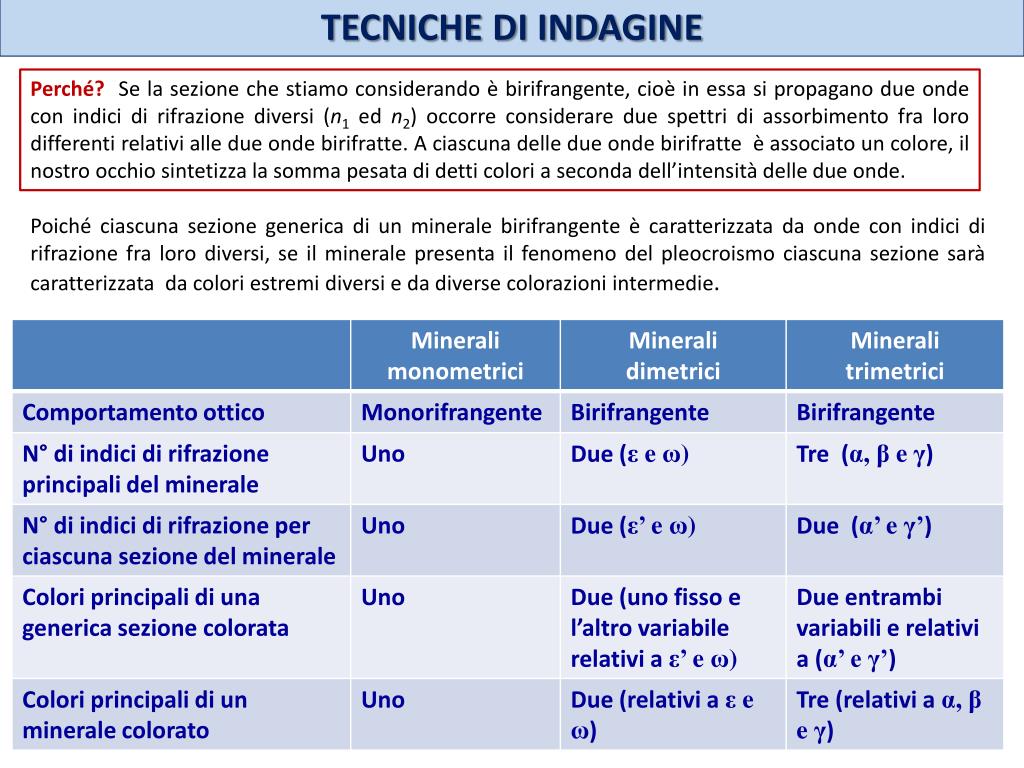 TECNICHE DI INDAGINE

Perché? Se la sezione che stiamo considerando è birifrangente, cioè in essa si propagano due onde con indici di rifrazione diversi ($n_1$ ed $n_2$) occorre considerare due spettri di assorbimento fra loro differenti relativi alle due onde birifratte. A ciascuna delle due onde birifratte è associato un colore, il nostro occhio sintetizza la somma pesata di detti colori a seconda dell'intensità delle due onde.

Poiché ciascuna sezione generica di un minerale birifrangente è caratterizzata da onde con indici di rifrazione fra loro diversi, se il minerale presenta il fenomeno del pleocroismo ciascuna sezione sarà caratterizzata da colori estremi diversi e da diverse colorazioni intermedie.

| | Minerali monometrici | Minerali dimetrici | Minerali trimetrici |
|---|---|---|---|
| Comportamento ottico | Monorifrangente | Birifrangente | Birifrangente |
| N° di indici di rifrazione principali del minerale | Uno | Due (ε e ω) | Tre (α, β e γ) |
| N° di indici di rifrazione per ciascuna sezione del minerale | Uno | Due (ε' e ω) | Due (α' e γ') |
| Colori principali di una generica sezione colorata | Uno | Due (uno fisso e l'altro variabile relativi a ε' e ω) | Due entrambi variabili e relativi a (α' e γ') |
| Colori principali di un minerale colorato | Uno | Due (relativi a ε e ω) | Tre (relativi a α, β e γ) |